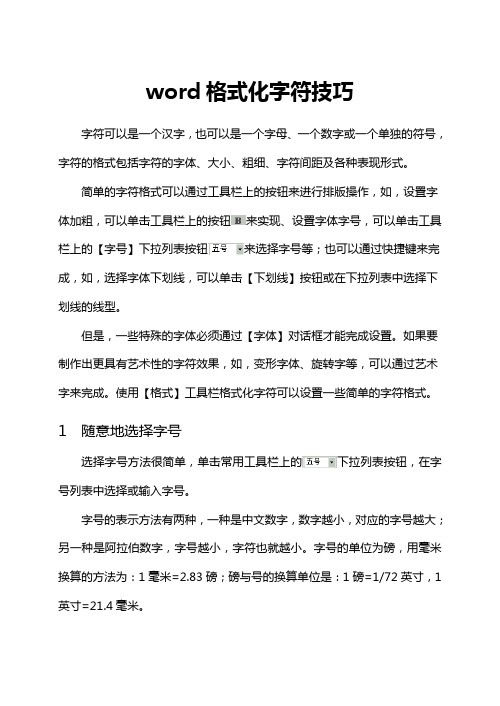 word 格式化字符技巧

字符可以是一个汉字，也可以是一个字母、一个数字或一个单独的符号，字符的格式包括字符的字体、大小、粗细、字符间距及各种表现形式。

简单的字符格式可以通过工具栏上的按钮来进行排版操作，如，设置字体加粗，可以单击工具栏上的按钮 B 来实现、设置字体字号，可以单击工具栏上的【字号】下拉列表按钮 五号 来选择字号等；也可以通过快捷键来完成，如，选择字体下划线，可以单击【下划线】按钮或在下拉列表中选择下划线的线型。

但是，一些特殊的字体必须通过【字体】对话框才能完成设置。如果要制作出更具有艺术性的字符效果，如，变形字体、旋转字等，可以通过艺术字来完成。使用【格式】工具栏格式化字符可以设置一些简单的字符格式。

1 随意地选择字号

选择字号方法很简单，单击常用工具栏上的 五号 下拉列表按钮，在字号列表中选择或输入字号。

字号的表示方法有两种，一种是中文数字，数字越小，对应的字号越大；另一种是阿拉伯数字，字号越小，字符也就越小。字号的单位为磅，用毫米换算的方法为：1 毫米=2.83 磅；磅与号的换算单位是：1 磅=1/72 英寸，1 英寸=21.4 毫米。